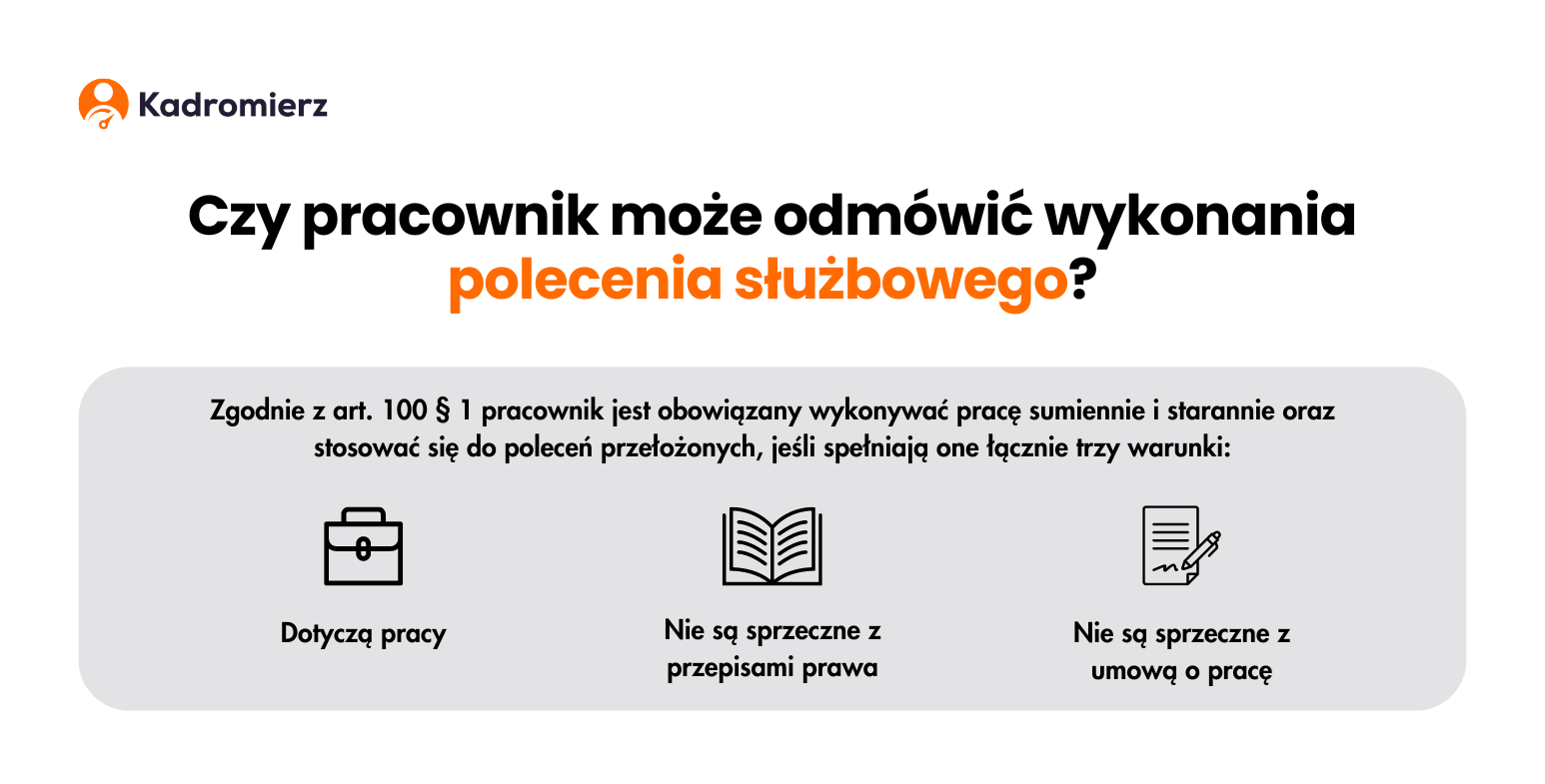 Kadromierz

Czy pracownik może odmówić wykonania polecenia służbowego?

Zgodnie z art. 100 § 1 pracownik jest obowiązany wykonywać pracę sumiennie i starannie oraz stosować się do poleceń przełożonych, jeśli spełniają one łącznie trzy warunki:

Dotyczą pracy

Nie są sprzeczne z przepisami prawa

Nie są sprzeczne z umową o pracę